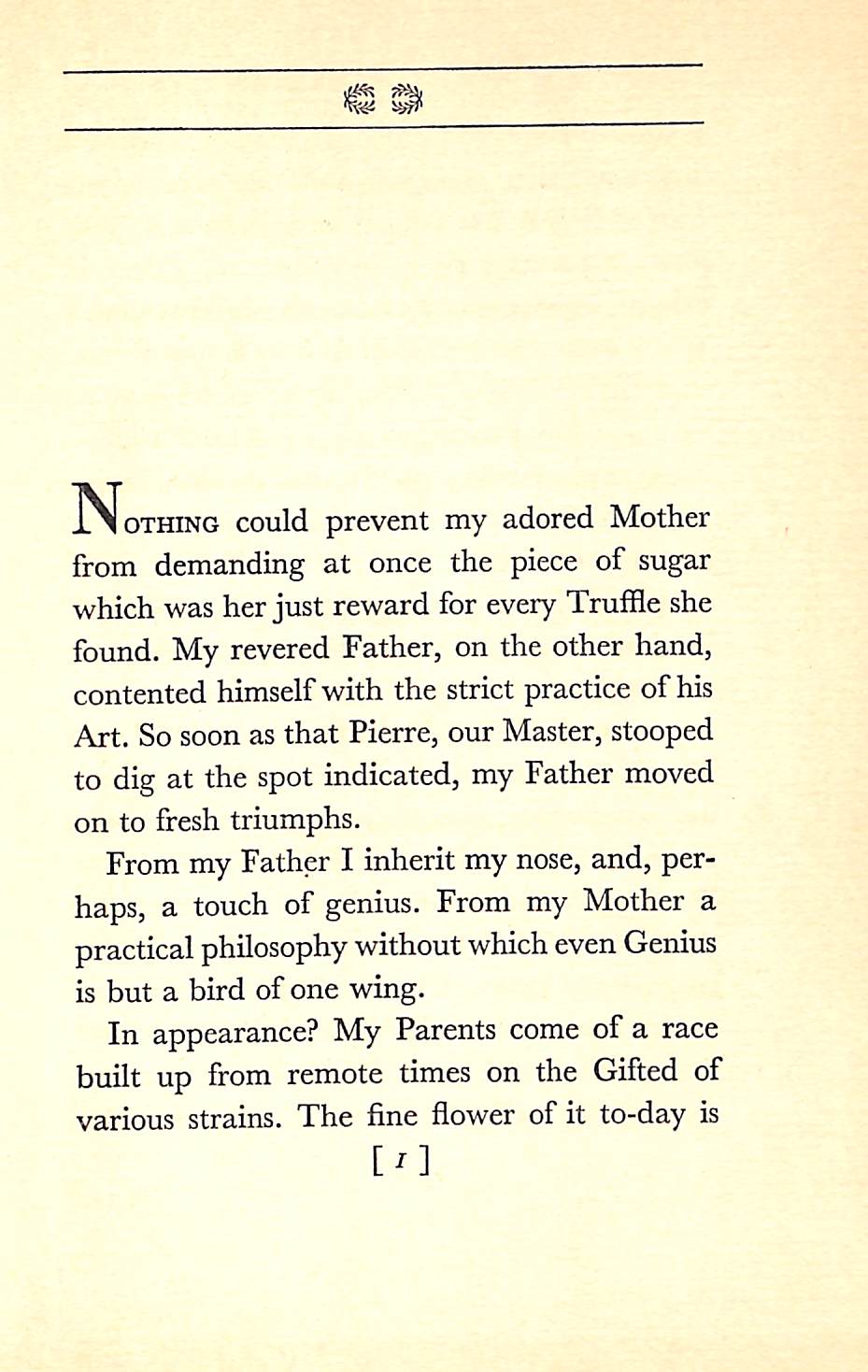 NOTHING could prevent my adored Mother from demanding at once the piece of sugar which was her just reward for every Truffle she found. My revered Father, on the other hand, contented himself with the strict practice of his Art. So soon as that Pierre, our Master, stooped to dig at the spot indicated, my Father moved on to fresh triumphs.

From my Father I inherit my nose, and, perhaps, a touch of genius. From my Mother a practical philosophy without which even Genius is but a bird of one wing.

In appearance? My Parents come of a race built up from remote times on the Gifted of various strains. The fine flower of it to-day is

[ 1 ]